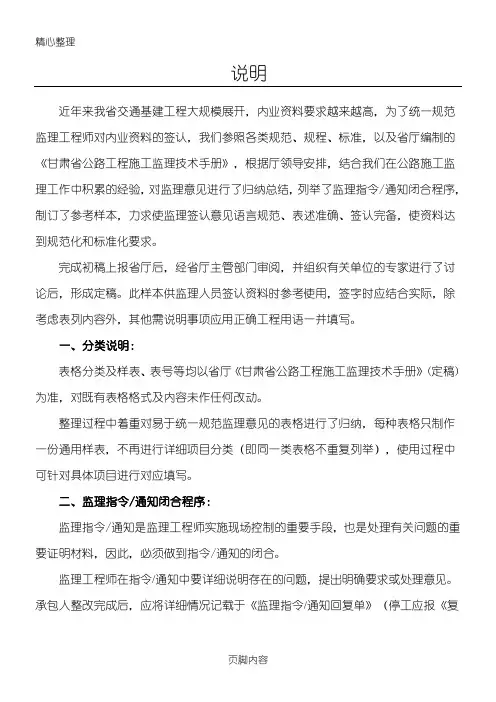 精心整理

说明

近年来我省交通基建工程大规模展开，内业资料要求越来越高，为了统一规范监理工程师对内业资料的签认，我们参照各类规范、规程、标准，以及省厅编制的《甘肃省公路工程施工监理技术手册》，根据厅领导安排，结合我们在公路施工监理工作中积累的经验，对监理意见进行了归纳总结，列举了监理指令/通知闭合程序，制订了参考样本，力求使监理签认意见语言规范、表述准确、签认完备，使资料达到规范化和标准化要求。

完成初稿上报省厅后，经省厅主管部门审阅，并组织有关单位的专家进行了讨论后，形成定稿。此样本供监理人员签认资料时参考使用，签字时应结合实际，除考虑表列内容外，其他需说明事项应用正确工程用语一并填写。

一、分类说明：

表格分类及样表、表号等均以省厅《甘肃省公路工程施工监理技术手册》(定稿)为准，对既有表格格式及内容未作任何改动。

整理过程中着重对易于统一规范监理意见的表格进行了归纳，每种表格只制作一份通用样表，不再进行详细项目分类（即同一类表格不重复列举），使用过程中可针对具体项目进行对应填写。

二、监理指令/通知闭合程序：

监理指令/通知是监理工程师实施现场控制的重要手段，也是处理有关问题的重要证明材料，因此，必须做到指令/通知的闭合。

监理工程师在指令/通知中要详细说明存在的问题，提出明确要求或处理意见。承包人整改完成后，应将详细情况记载于《监理指令/通知回复单》（停工应报《复

页脚内容